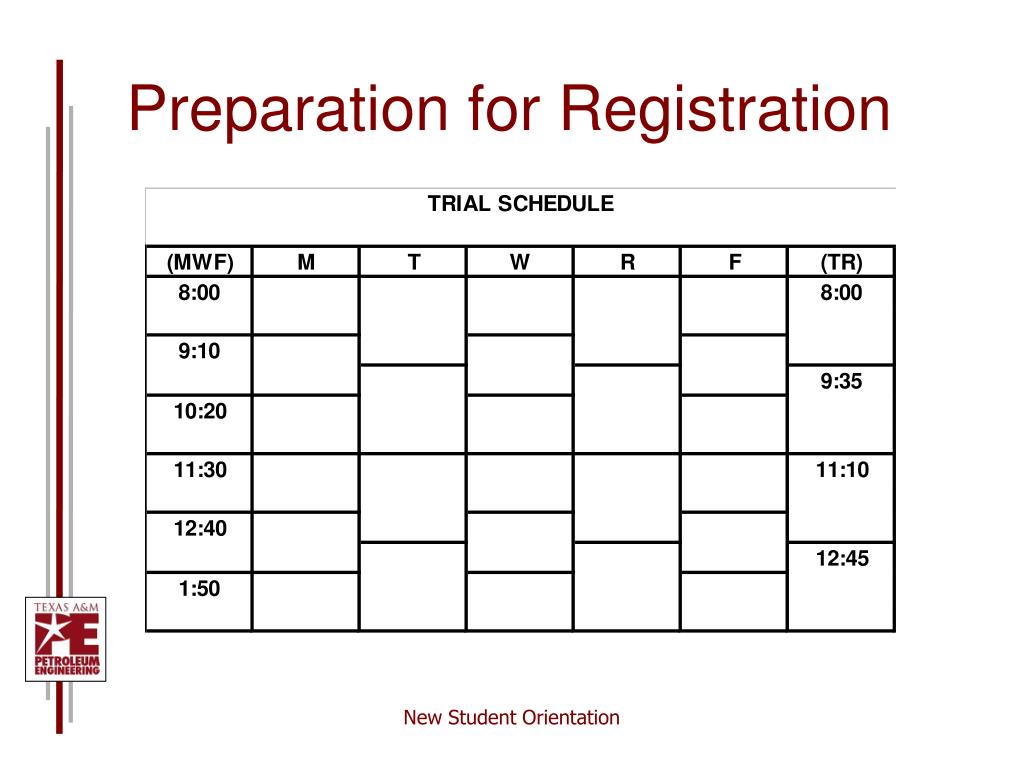 Preparation for Registration

TRIAL SCHEDULE

| (MWF) | M | T | W | R | F | (TR) |
|---|---|---|---|---|---|---|
| 8:00 | | | | | | 8:00 |
| 9:10 | | | | | | 9:35 |
| 10:20 | | | | | | |
| 11:30 | | | | | | 11:10 |
| 12:40 | | | | | | 12:45 |
| 1:50 | | | | | | |

TEXAS A&M PE PETROLEUM ENGINEERING

New Student Orientation